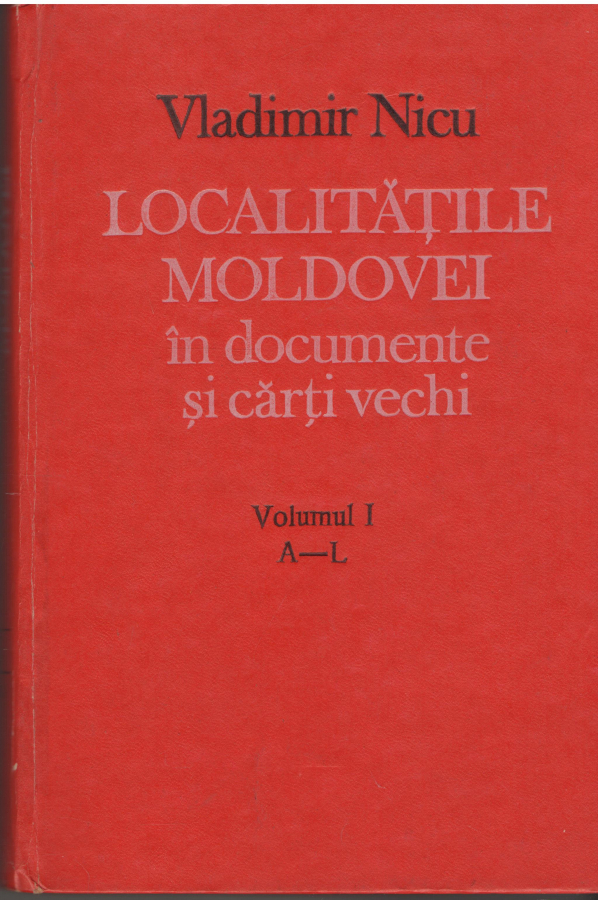 Vladimir Nicu

LOCALITĂȚILE MOLDOVEI în documente și cărți vechi

Volumul I
A—L